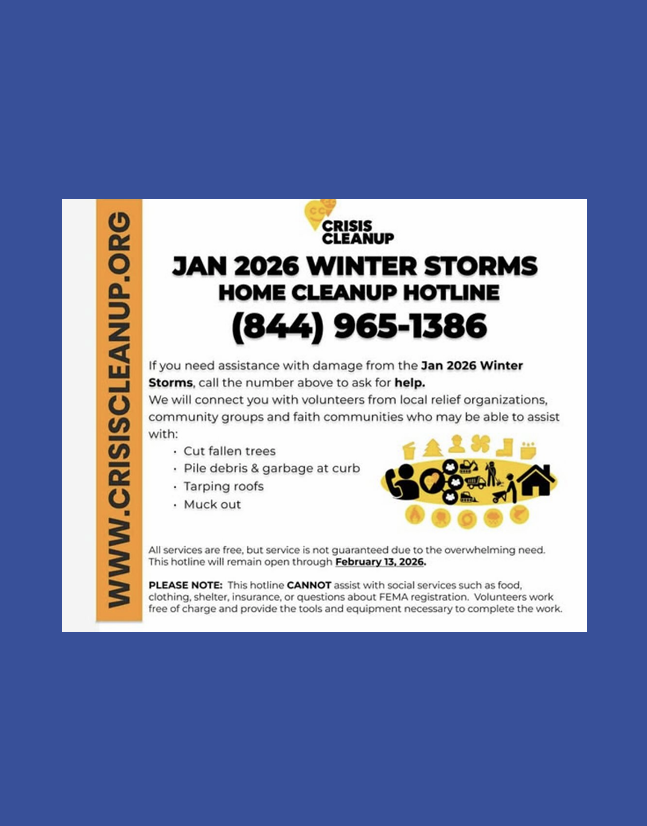 WWW.CRISISCLEANUP.ORG

CRISIS CLEANUP

JAN 2026 WINTER STORMS
HOME CLEANUP HOTLINE
(844) 965-1386

If you need assistance with damage from the Jan 2026 Winter Storms, call the number above to ask for help.
We will connect you with volunteers from local relief organizations, community groups and faith communities who may be able to assist with:

• Cut fallen trees
• Pile debris & garbage at curb
• Tarping roofs
• Muck out

All services are free, but service is not guaranteed due to the overwhelming need. This hotline will remain open through February 13, 2026.

PLEASE NOTE: This hotline CANNOT assist with social services such as food, clothing, shelter, insurance, or questions about FEMA registration. Volunteers work free of charge and provide the tools and equipment necessary to complete the work.